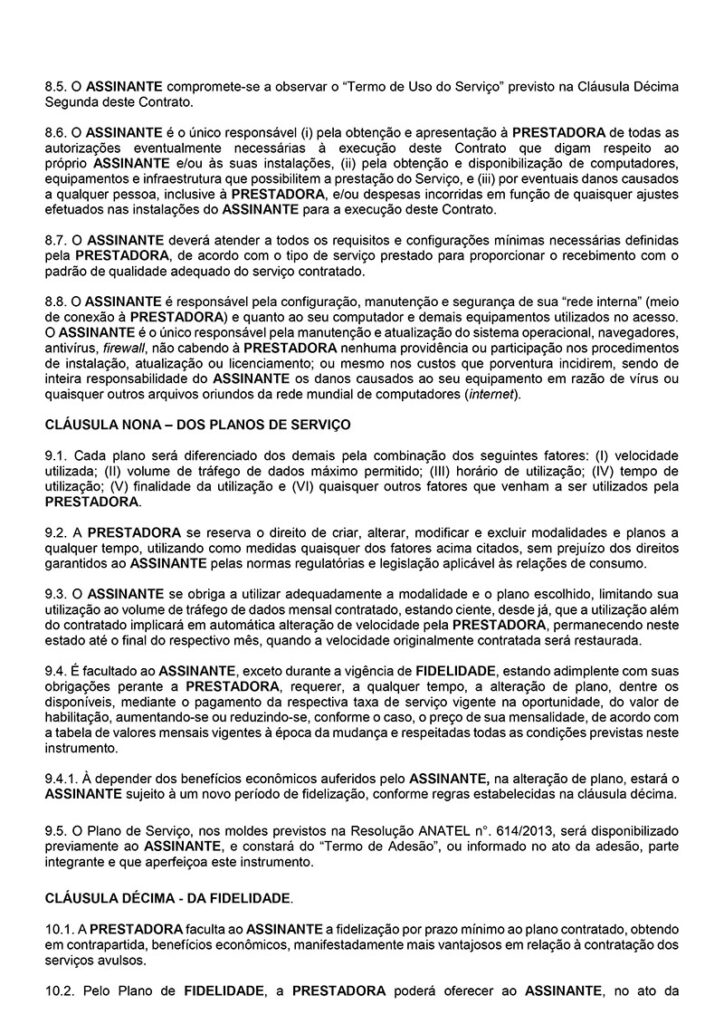 8.5. O ASSINANTE compromete-se a observar o "Termo de Uso do Serviço" previsto na Cláusula Décima Segunda deste Contrato.

8.6. O ASSINANTE é o único responsável (i) pela obtenção e apresentação à PRESTADORA de todas as autorizações eventualmente necessárias à execução deste Contrato que digam respeito ao próprio ASSINANTE e/ou às suas instalações, (ii) pela obtenção e disponibilização de computadores, equipamentos e infraestrutura que possibilitem a prestação do Serviço, e (iii) por eventuais danos causados a qualquer pessoa, inclusive à PRESTADORA, e/ou despesas incorridas em função de quaisquer ajustes efetuados nas instalações do ASSINANTE para a execução deste Contrato.

8.7. O ASSINANTE deverá atender a todos os requisitos e configurações mínimas necessárias definidas pela PRESTADORA, de acordo com o tipo de serviço prestado para proporcionar o recebimento com o padrão de qualidade adequado do serviço contratado.

8.8. O ASSINANTE é responsável pela configuração, manutenção e segurança de sua "rede interna" (meio de conexão à PRESTADORA) e quanto ao seu computador e demais equipamentos utilizados no acesso. O ASSINANTE é o único responsável pela manutenção e atualização do sistema operacional, navegadores, antivírus, firewall, não cabendo à PRESTADORA nenhuma providência ou participação nos procedimentos de instalação, atualização ou licenciamento; ou mesmo nos custos que porventura incidirem, sendo de inteira responsabilidade do ASSINANTE os danos causados ao seu equipamento em razão de vírus ou quaisquer outros arquivos oriundos da rede mundial de computadores (internet).

CLÁUSULA NONA – DOS PLANOS DE SERVIÇO

9.1. Cada plano será diferenciado dos demais pela combinação dos seguintes fatores: (I) velocidade utilizada; (II) volume de tráfego de dados máximo permitido; (III) horário de utilização; (IV) tempo de utilização; (V) finalidade da utilização e (VI) quaisquer outros fatores que venham a ser utilizados pela PRESTADORA.

9.2. A PRESTADORA se reserva o direito de criar, alterar, modificar e excluir modalidades e planos a qualquer tempo, utilizando como medidas quaisquer dos fatores acima citados, sem prejuízo dos direitos garantidos ao ASSINANTE pelas normas regulatórias e legislação aplicável às relações de consumo.

9.3. O ASSINANTE se obriga a utilizar adequadamente a modalidade e o plano escolhido, limitando sua utilização ao volume de tráfego de dados mensal contratado, estando ciente, desde já, que a utilização além do contratado implicará em automática alteração de velocidade pela PRESTADORA, permanecendo neste estado até o final do respectivo mês, quando a velocidade originalmente contratada será restaurada.

9.4. É facultado ao ASSINANTE, exceto durante a vigência de FIDELIDADE, estando adimplente com suas obrigações perante a PRESTADORA, requerer, a qualquer tempo, a alteração de plano, dentre os disponíveis, mediante o pagamento da respectiva taxa de serviço vigente na oportunidade, do valor de habilitação, aumentando-se ou reduzindo-se, conforme o caso, o preço de sua mensalidade, de acordo com a tabela de valores mensais vigentes à época da mudança e respeitadas todas as condições previstas neste instrumento.

9.4.1. À depender dos benefícios econômicos auferidos pelo ASSINANTE, na alteração de plano, estará o ASSINANTE sujeito à um novo período de fidelização, conforme regras estabelecidas na cláusula décima.

9.5. O Plano de Serviço, nos moldes previstos na Resolução ANATEL n°. 614/2013, será disponibilizado previamente ao ASSINANTE, e constará do "Termo de Adesão", ou informado no ato da adesão, parte integrante e que aperfeiçoa este instrumento.

CLÁUSULA DÉCIMA - DA FIDELIDADE.

10.1. A PRESTADORA faculta ao ASSINANTE a fidelização por prazo mínimo ao plano contratado, obtendo em contrapartida, benefícios econômicos, manifestadamente mais vantajosos em relação à contratação dos serviços avulsos.

10.2. Pelo Plano de FIDELIDADE, a PRESTADORA poderá oferecer ao ASSINANTE, no ato da